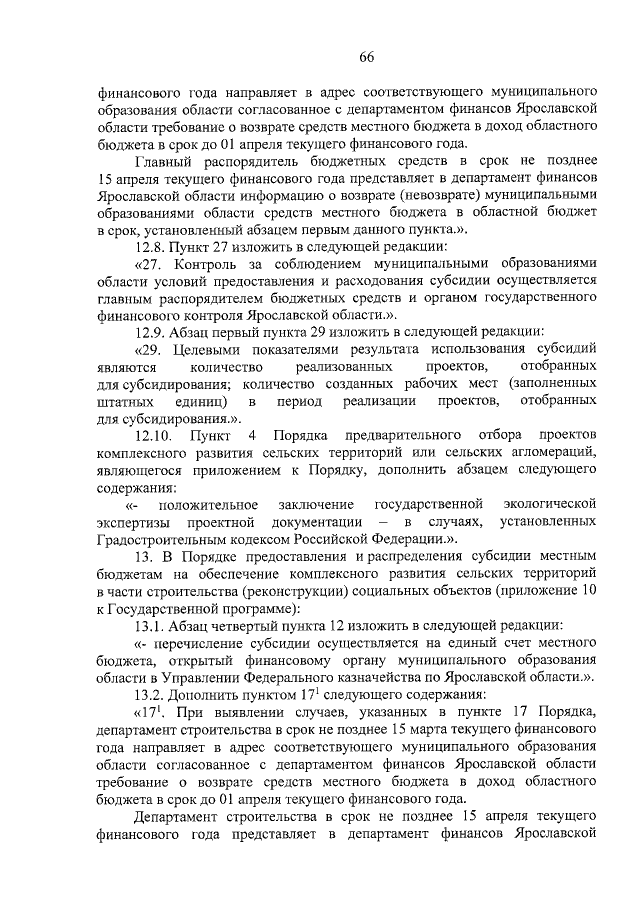 66

финансового года направляет в адрес соответствующего муниципального образования области согласованное с департаментом финансов Ярославской области требование о возврате средств местного бюджета в доход областного бюджета в срок до 01 апреля текущего финансового года.

Главный распорядитель бюджетных средств в срок не позднее 15 апреля текущего финансового года представляет в департамент финансов Ярославской области информацию о возврате (невозврате) муниципальными образованиями области средств местного бюджета в областной бюджет в срок, установленный абзацем первым данного пункта.».

12.8. Пункт 27 изложить в следующей редакции:

«27. Контроль за соблюдением муниципальными образованиями области условий предоставления и расходования субсидии осуществляется главным распорядителем бюджетных средств и органом государственного финансового контроля Ярославской области.».

12.9. Абзац первый пункта 29 изложить в следующей редакции:

«29. Целевыми показателями результата использования субсидий являются количество реализованных проектов, отобранных для субсидирования; количество созданных рабочих мест (заполненных штатных единиц) в период реализации проектов, отобранных для субсидирования.».

12.10. Пункт 4 Порядка предварительного отбора проектов комплексного развития сельских территорий или сельских агломераций, являющегося приложением к Порядку, дополнить абзацем следующего содержания:

«- положительное заключение государственной экологической экспертизы проектной документации – в случаях, установленных Градостроительным кодексом Российской Федерации.».

13. В Порядке предоставления и распределения субсидии местным бюджетам на обеспечение комплексного развития сельских территорий в части строительства (реконструкции) социальных объектов (приложение 10 к Государственной программе):

13.1. Абзац четвертый пункта 12 изложить в следующей редакции:

«- перечисление субсидии осуществляется на единый счет местного бюджета, открытый финансовому органу муниципального образования области в Управлении Федерального казначейства по Ярославской области.».

13.2. Дополнить пунктом $17^1$ следующего содержания:

«$17^1$. При выявлении случаев, указанных в пункте 17 Порядка, департамент строительства в срок не позднее 15 марта текущего финансового года направляет в адрес соответствующего муниципального образования области согласованное с департаментом финансов Ярославской области требование о возврате средств местного бюджета в доход областного бюджета в срок до 01 апреля текущего финансового года.

Департамент строительства в срок не позднее 15 апреля текущего финансового года представляет в департамент финансов Ярославской